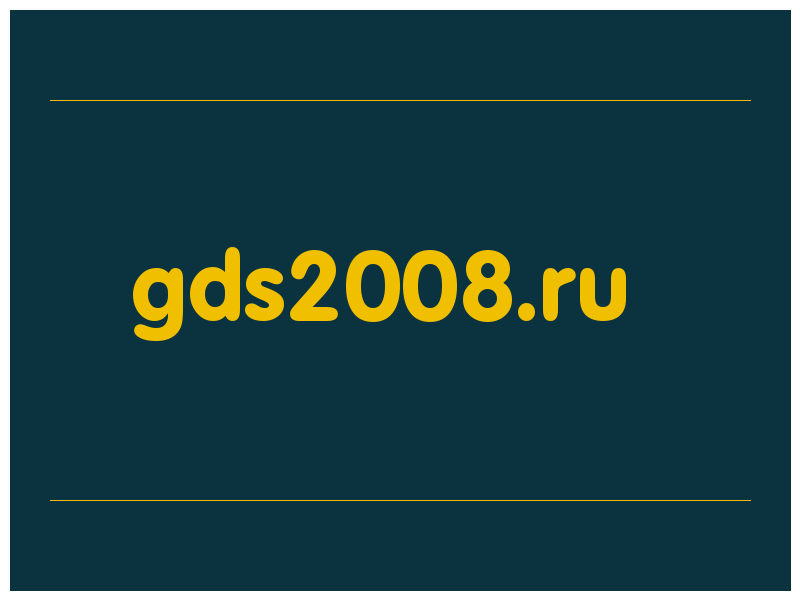 gds2008.ru